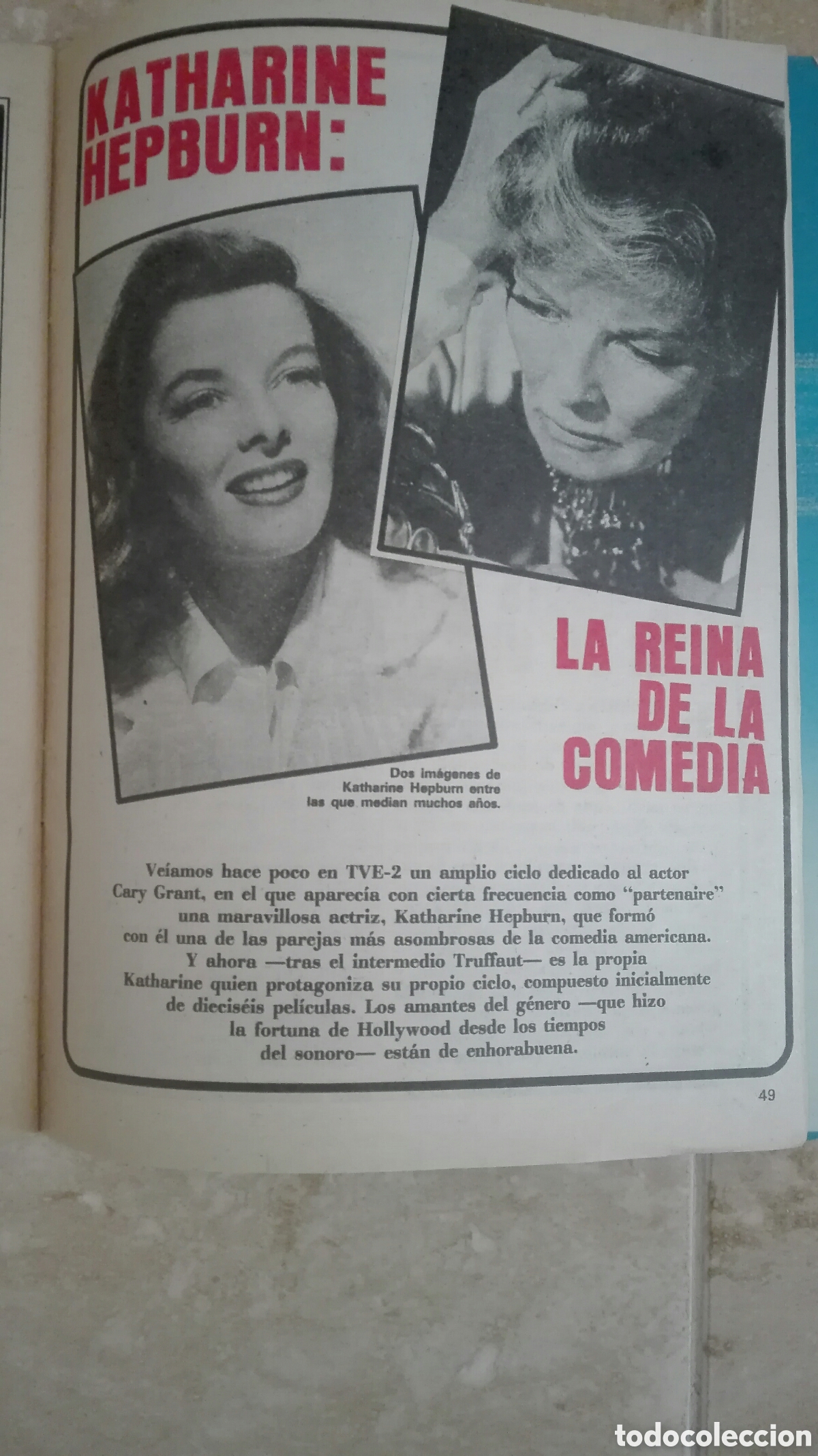 KATHARINE HEPBURN:

LA REINA DE LA COMEDIA

Dos imágenes de Katharine Hepburn entre las que median muchos años.

Veíamos hace poco en TVE-2 un amplio ciclo dedicado al actor Cary Grant, en el que aparecía con cierta frecuencia como "partenaire" una maravillosa actriz, Katharine Hepburn, que formó con él una de las parejas más asombrosas de la comedia americana. Y ahora —tras el intermedio Truffaut— es la propia Katharine quien protagoniza su propio ciclo, compuesto inicialmente de dieciséis películas. Los amantes del género —que hizo la fortuna de Hollywood desde los tiempos del sonoro— están de enhorabuena.

49

todocoleccion